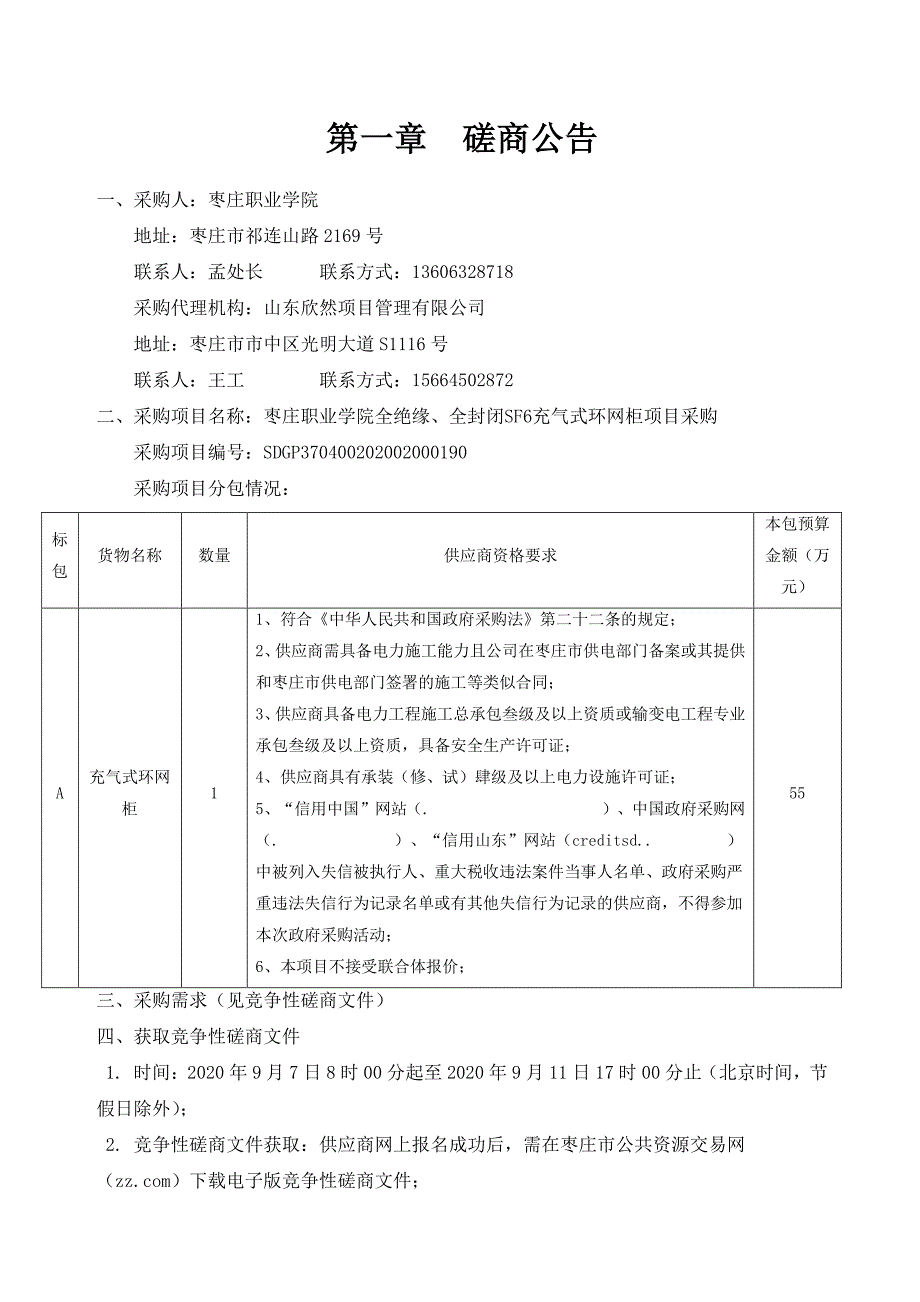 第一章　磋商公告

一、采购人：枣庄职业学院

地址：枣庄市祁连山路 2169 号

联系人：孟处长　　　联系方式：13606328718

采购代理机构：山东欣然项目管理有限公司

地址：枣庄市市中区光明大道 S1116 号

联系人：王工　　　联系方式：15664502872

二、采购项目名称：枣庄职业学院全绝缘、全封闭SF6充气式环网柜项目采购

采购项目编号：SDGP370400202002000190

采购项目分包情况：

| 标包 | 货物名称 | 数量 | 供应商资格要求 | 本包预算金额（万元） |
|---|---|---|---|---|
| A | 充气式环网柜 | 1 | 1、符合《中华人民共和国政府采购法》第二十二条的规定；<br>2、供应商需具备电力施工能力且公司在枣庄市供电部门备案或其提供和枣庄市供电部门签署的施工等类似合同；<br>3、供应商具备电力工程施工总承包叁级及以上资质或输变电工程专业承包叁级及以上资质，具备安全生产许可证；<br>4、供应商具有承装（修、试）肆级及以上电力设施许可证；<br>5、“信用中国”网站（.　　　　　　）、中国政府采购网（.　　　　　）、“信用山东”网站（creditsd..　　　）中被列入失信被执行人、重大税收违法案件当事人名单、政府采购严重违法失信行为记录名单或有其他失信行为记录的供应商，不得参加本次政府采购活动；<br>6、本项目不接受联合体报价； | 55 |

三、采购需求（见竞争性磋商文件）

四、获取竞争性磋商文件

1. 时间：2020 年 9 月 7 日 8 时 00 分起至 2020 年 9 月 11 日 17 时 00 分止（北京时间，节假日除外）；

2. 竞争性磋商文件获取：供应商网上报名成功后，需在枣庄市公共资源交易网（zz.com）下载电子版竞争性磋商文件；